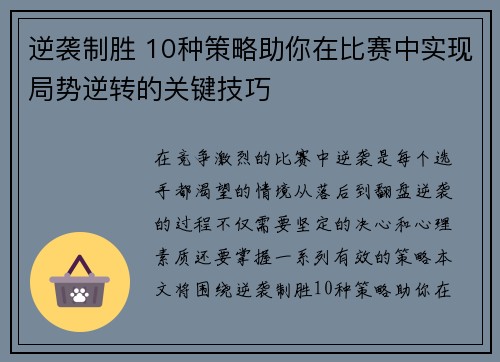 逆袭制胜 10种策略助你在比赛中实现局势逆转的关键技巧

在竞争激烈的比赛中逆袭是每个选手都渴望的情境从落后到翻盘逆袭的过程不仅需要坚定的决心和心理素质还要掌握一系列有效的策略本文将围绕逆袭制胜10种策略助你在